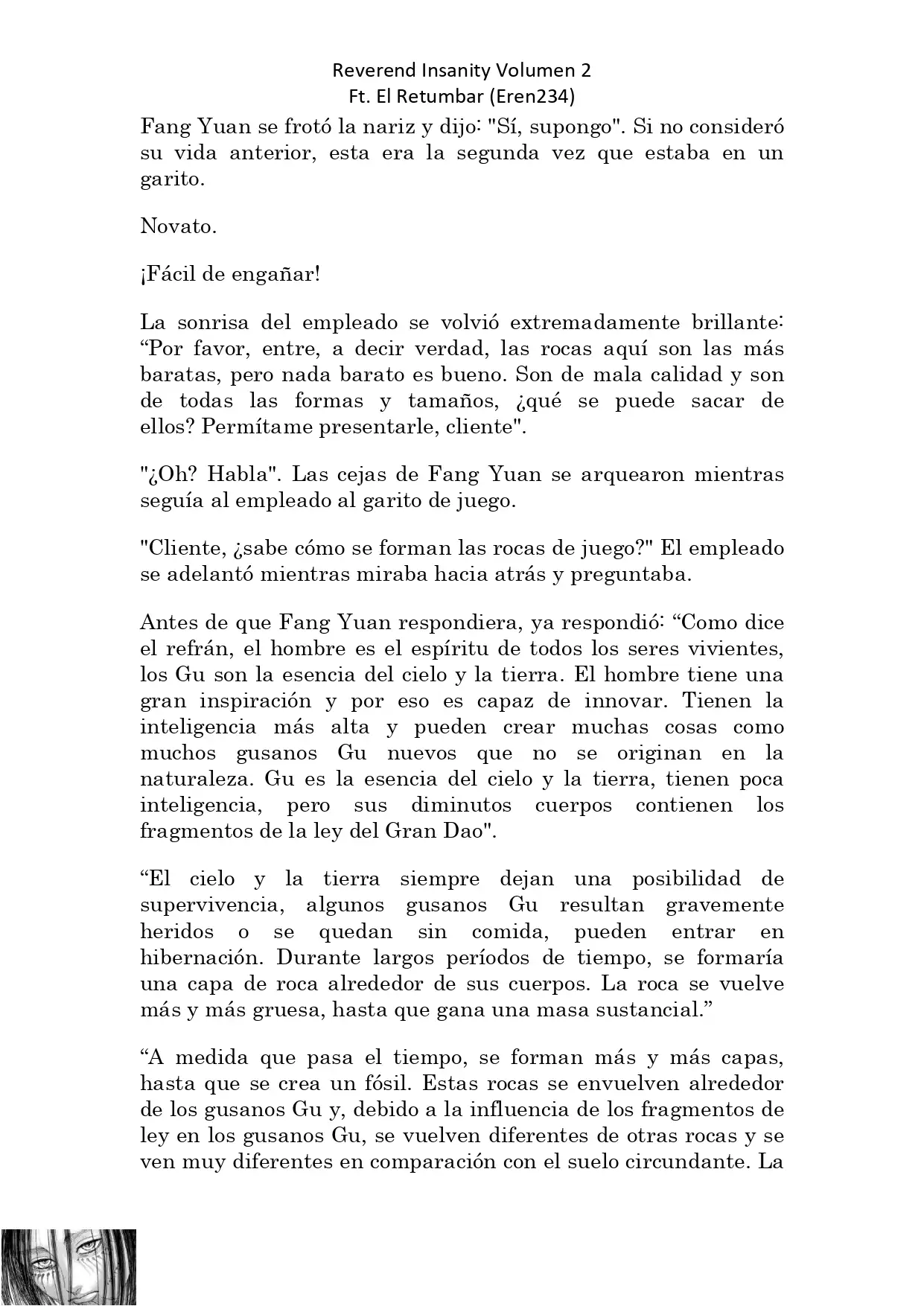 Reverend Insanity Volumen 2
Ft. El Retumbar (Eren234)

Fang Yuan se frotó la nariz y dijo: "Sí, supongo". Si no consideró su vida anterior, esta era la segunda vez que estaba en un garito.

Novato.

¡Fácil de engañar!

La sonrisa del empleado se volvió extremadamente brillante: “Por favor, entre, a decir verdad, las rocas aquí son las más baratas, pero nada barato es bueno. Son de mala calidad y son de todas las formas y tamaños, ¿qué se puede sacar de ellos? Permítame presentarle, cliente".

"¿Oh? Habla". Las cejas de Fang Yuan se arquearon mientras seguía al empleado al garito de juego.

"Cliente, ¿sabe cómo se forman las rocas de juego?" El empleado se adelantó mientras miraba hacia atrás y preguntaba.

Antes de que Fang Yuan respondiera, ya respondió: “Como dice el refrán, el hombre es el espíritu de todos los seres vivientes, los Gu son la esencia del cielo y la tierra. El hombre tiene una gran inspiración y por eso es capaz de innovar. Tienen la inteligencia más alta y pueden crear muchas cosas como muchos gusanos Gu nuevos que no se originan en la naturaleza. Gu es la esencia del cielo y la tierra, tienen poca inteligencia, pero sus diminutos cuerpos contienen los fragmentos de la ley del Gran Dao".

“El cielo y la tierra siempre dejan una posibilidad de supervivencia, algunos gusanos Gu resultan gravemente heridos o se quedan sin comida, pueden entrar en hibernación. Durante largos períodos de tiempo, se formaría una capa de roca alrededor de sus cuerpos. La roca se vuelve más y más gruesa, hasta que gana una masa sustancial.”

“A medida que pasa el tiempo, se forman más y más capas, hasta que se crea un fósil. Estas rocas se envuelven alrededor de los gusanos Gu y, debido a la influencia de los fragmentos de ley en los gusanos Gu, se vuelven diferentes de otras rocas y se ven muy diferentes en comparación con el suelo circundante. La